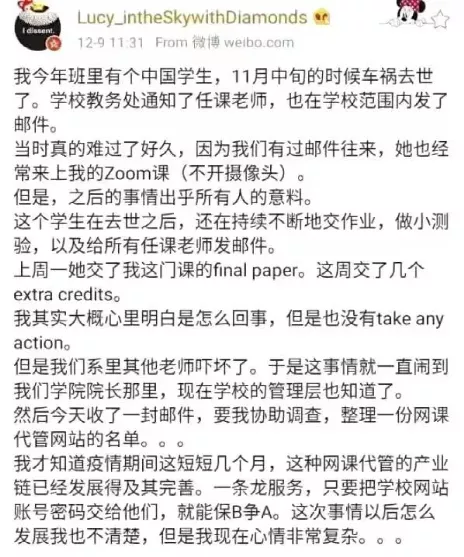 I dissent.

Lucy_intheSkywithDiamonds

12-9 11:31 From 微博 weibo.com

我今年班里有个中国学生，11月中旬的时候车祸去世了。学校教务处通知了任课老师，也在学校范围内发了邮件。
当时真的难过了好久，因为我们有过邮件往来，她也经常来上我的Zoom课（不开摄像头）。
但是，之后的事情出乎所有人的意料。
这个学生在去世之后，还在持续不断地交作业，做小测验，以及给所有任课老师发邮件。
上周一她交了我这门课的final paper。这周交了几个extra credits。
我其实大概心里明白是怎么回事，但是也没有take any action。
但是我们系里其他老师吓坏了。于是这事情就一直闹到我们学院院长那里，现在学校的管理层也知道了。
然后今天收了一封邮件，要我协助调查，整理一份网课代管网站的名单。。。
我才知道疫情期间这短短几个月，这种网课代管的产业链已经发展得及其完善。一条龙服务，只要把学校网站账号密码交给他们，就能保B争A。这次事情以后怎么发展我也不清楚，但是我现在心情非常复杂。。。